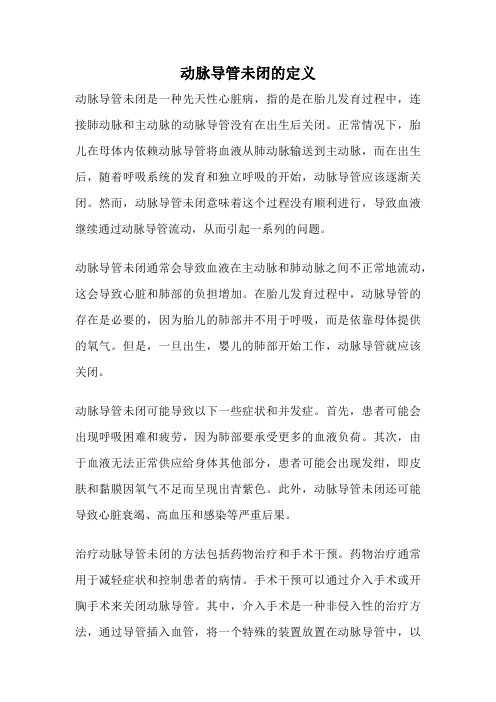 动脉导管未闭的定义

动脉导管未闭是一种先天性心脏病，指的是在胎儿发育过程中，连接肺动脉和主动脉的动脉导管没有在出生后关闭。正常情况下，胎儿在母体内依赖动脉导管将血液从肺动脉输送到主动脉，而在出生后，随着呼吸系统的发育和独立呼吸的开始，动脉导管应该逐渐关闭。然而，动脉导管未闭意味着这个过程没有顺利进行，导致血液继续通过动脉导管流动，从而引起一系列的问题。

动脉导管未闭通常会导致血液在主动脉和肺动脉之间不正常地流动，这会导致心脏和肺部的负担增加。在胎儿发育过程中，动脉导管的存在是必要的，因为胎儿的肺部并不用于呼吸，而是依靠母体提供的氧气。但是，一旦出生，婴儿的肺部开始工作，动脉导管就应该关闭。

动脉导管未闭可能导致以下一些症状和并发症。首先，患者可能会出现呼吸困难和疲劳，因为肺部要承受更多的血液负荷。其次，由于血液无法正常供应给身体其他部分，患者可能会出现发绀，即皮肤和黏膜因氧气不足而呈现出青紫色。此外，动脉导管未闭还可能导致心脏衰竭、高血压和感染等严重后果。

治疗动脉导管未闭的方法包括药物治疗和手术干预。药物治疗通常用于减轻症状和控制患者的病情。手术干预可以通过介入手术或开胸手术来关闭动脉导管。其中，介入手术是一种非侵入性的治疗方法，通过导管插入血管，将一个特殊的装置放置在动脉导管中，以